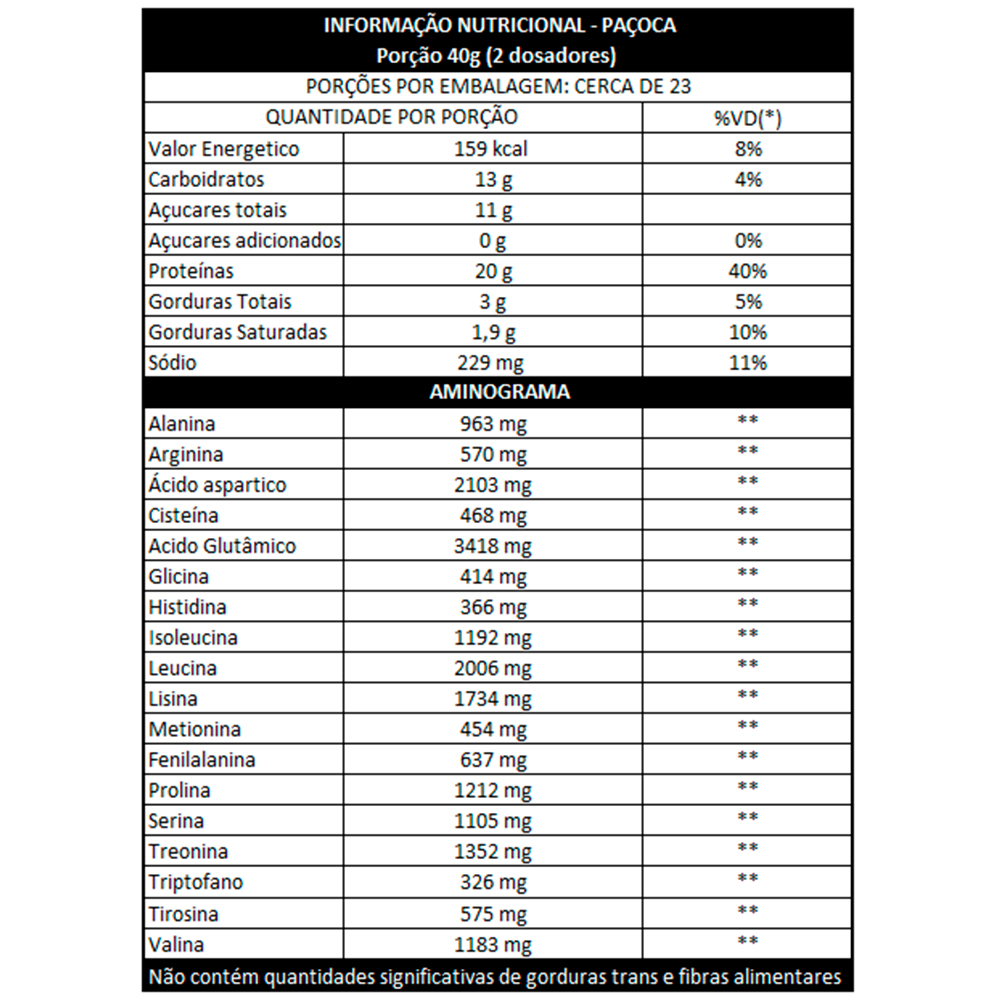 INFORMAÇÃO NUTRICIONAL - PAÇOCA
Porção 40g (2 dosadores)

PORÇÕES POR EMBALAGEM: CERCA DE 23

| QUANTIDADE POR PORÇÃO | | %VD(*) |
|---|---|---|
| Valor Energetico | 159 kcal | 8% |
| Carboidratos | 13 g | 4% |
| Açucares totais | 11 g | |
| Açucares adicionados | 0 g | 0% |
| Proteínas | 20 g | 40% |
| Gorduras Totais | 3 g | 5% |
| Gorduras Saturadas | 1,9 g | 10% |
| Sódio | 229 mg | 11% |

AMINOGRAMA

| | | |
|---|---|---|
| Alanina | 963 mg | ** |
| Arginina | 570 mg | ** |
| Ácido aspartico | 2103 mg | ** |
| Cisteína | 468 mg | ** |
| Acido Glutâmico | 3418 mg | ** |
| Glicina | 414 mg | ** |
| Histidina | 366 mg | ** |
| Isoleucina | 1192 mg | ** |
| Leucina | 2006 mg | ** |
| Lisina | 1734 mg | ** |
| Metionina | 454 mg | ** |
| Fenilalanina | 637 mg | ** |
| Prolina | 1212 mg | ** |
| Serina | 1105 mg | ** |
| Treonina | 1352 mg | ** |
| Triptofano | 326 mg | ** |
| Tirosina | 575 mg | ** |
| Valina | 1183 mg | ** |

Não contém quantidades significativas de gorduras trans e fibras alimentares